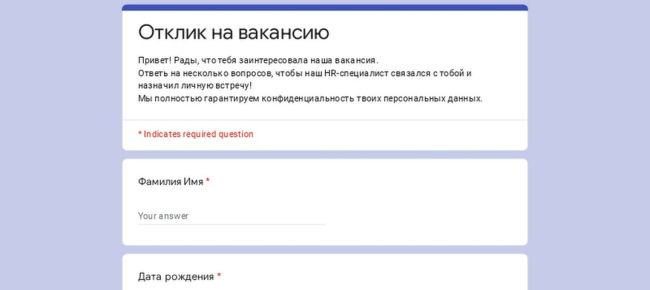 Отклик на вакансию

Привет! Рады, что тебя заинтересовала наша вакансия.
Ответь на несколько вопросов, чтобы наш HR-специалист связался с тобой и назначил личную встречу!
Мы полностью гарантируем конфиденциальность твоих персональных данных.

* Indicates required question

Фамилия Имя *

Your answer

Дата рождения *